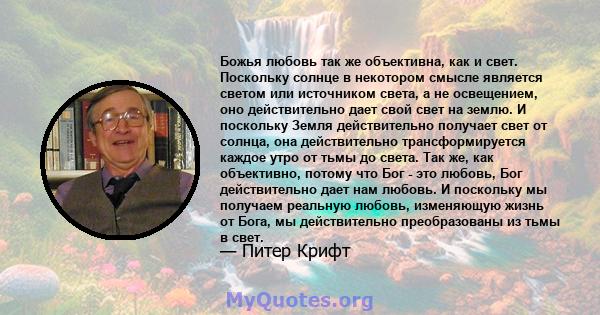 Божья любовь так же объективна, как и свет. Поскольку солнце в некотором смысле является светом или источником света, а не освещением, оно действительно дает свой свет на землю. И поскольку Земля действительно получает свет от солнца, она действительно трансформируется каждое утро от тьмы до света. Так же, как объективно, потому что Бог - это любовь, Бог действительно дает нам любовь. И поскольку мы получаем реальную любовь, изменяющую жизнь от Бога, мы действительно преобразованы из тьмы в свет.

— Питер Крифт

MyQuotes.org